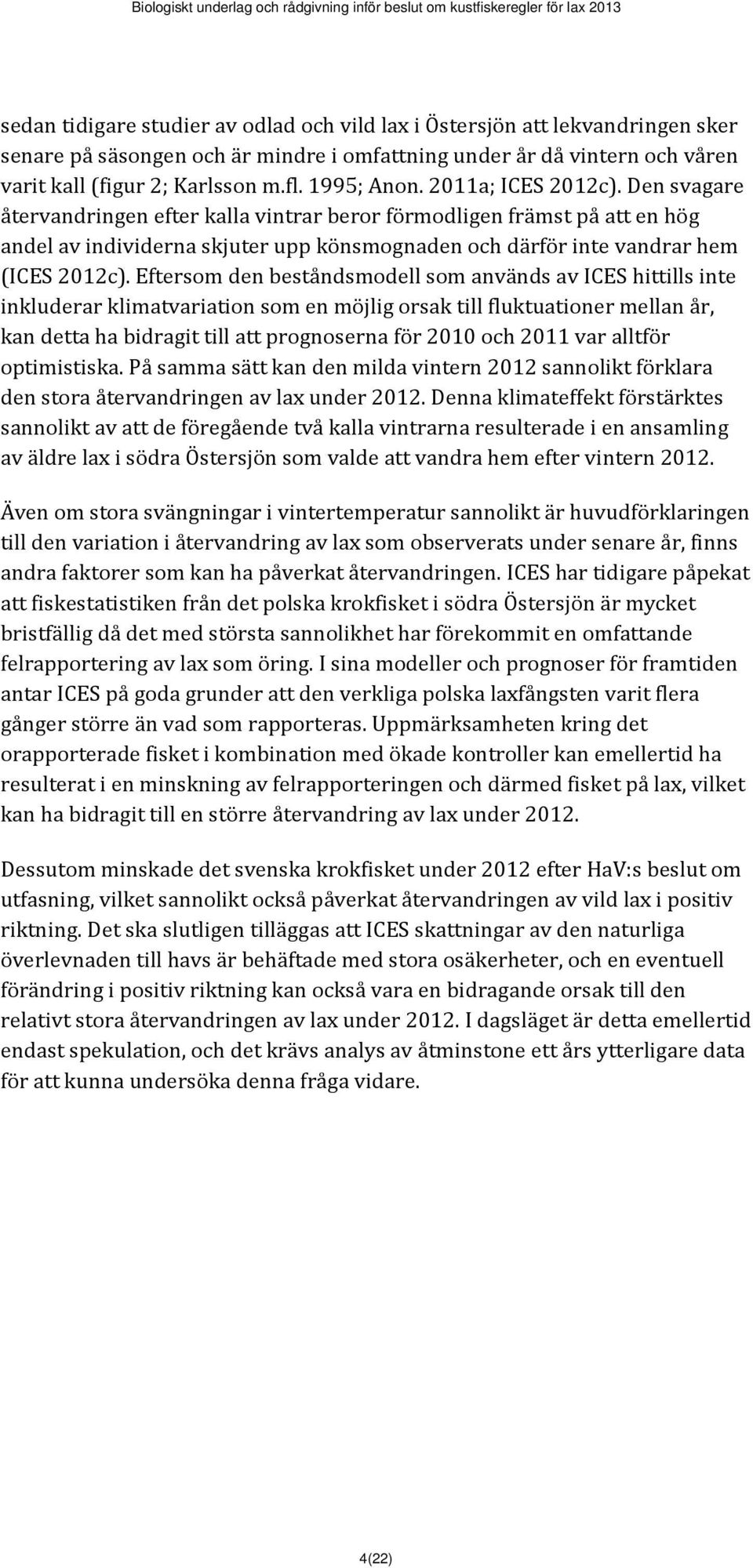 Biologiskt underlag och rådgivning inför beslut om kustfiskeregler för lax 2013

sedan tidigare studier av odlad och vild lax i Östersjön att lekvandringen sker senare på säsongen och är mindre i omfattning under år då vintern och våren varit kall (figur 2; Karlsson m.fl. 1995; Anon. 2011a; ICES 2012c). Den svagare återvandringen efter kalla vintrar beror förmodligen främst på att en hög andel av individerna skjuter upp könsmognaden och därför inte vandrar hem (ICES 2012c). Eftersom den beståndsmodell som används av ICES hittills inte inkluderar klimatvariation som en möjlig orsak till fluktuationer mellan år, kan detta ha bidragit till att prognoserna för 2010 och 2011 var alltför optimistiska. På samma sätt kan den milda vintern 2012 sannolikt förklara den stora återvandringen av lax under 2012. Denna klimateffekt förstärktes sannolikt av att de föregående två kalla vintrarna resulterade i en ansamling av äldre lax i södra Östersjön som valde att vandra hem efter vintern 2012.

Även om stora svängningar i vintertemperatur sannolikt är huvudförklaringen till den variation i återvandring av lax som observerats under senare år, finns andra faktorer som kan ha påverkat återvandringen. ICES har tidigare påpekat att fiskestatistiken från det polska krokfisket i södra Östersjön är mycket bristfällig då det med största sannolikhet har förekommit en omfattande felrapportering av lax som öring. I sina modeller och prognoser för framtiden antar ICES på goda grunder att den verkliga polska laxfångsten varit flera gånger större än vad som rapporteras. Uppmärksamheten kring det orapporterade fisket i kombination med ökade kontroller kan emellertid ha resulterat i en minskning av felrapporteringen och därmed fisket på lax, vilket kan ha bidragit till en större återvandring av lax under 2012.

Dessutom minskade det svenska krokfisket under 2012 efter HaV:s beslut om utfasning, vilket sannolikt också påverkat återvandringen av vild lax i positiv riktning. Det ska slutligen tilläggas att ICES skattningar av den naturliga överlevnaden till havs är behäftade med stora osäkerheter, och en eventuell förändring i positiv riktning kan också vara en bidragande orsak till den relativt stora återvandringen av lax under 2012. I dagsläget är detta emellertid endast spekulation, och det krävs analys av åtminstone ett års ytterligare data för att kunna undersöka denna fråga vidare.

4(22)